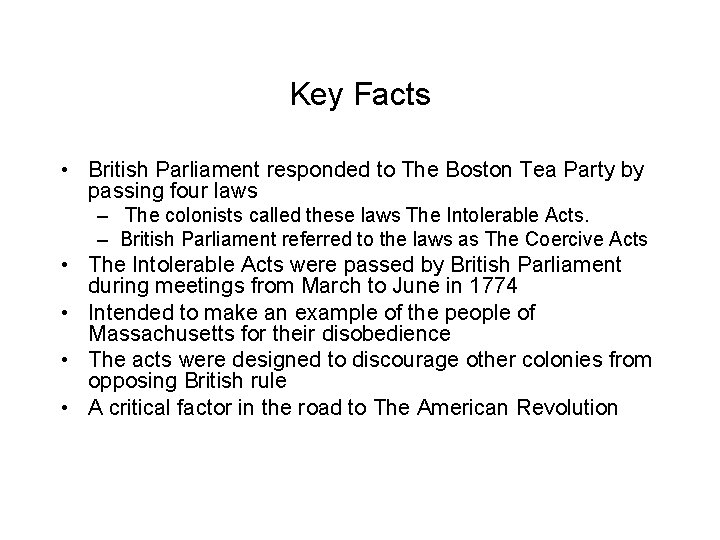 Key Facts

• British Parliament responded to The Boston Tea Party by passing four laws
 – The colonists called these laws The Intolerable Acts.
 – British Parliament referred to the laws as The Coercive Acts
• The Intolerable Acts were passed by British Parliament during meetings from March to June in 1774
• Intended to make an example of the people of Massachusetts for their disobedience
• The acts were designed to discourage other colonies from opposing British rule
• A critical factor in the road to The American Revolution